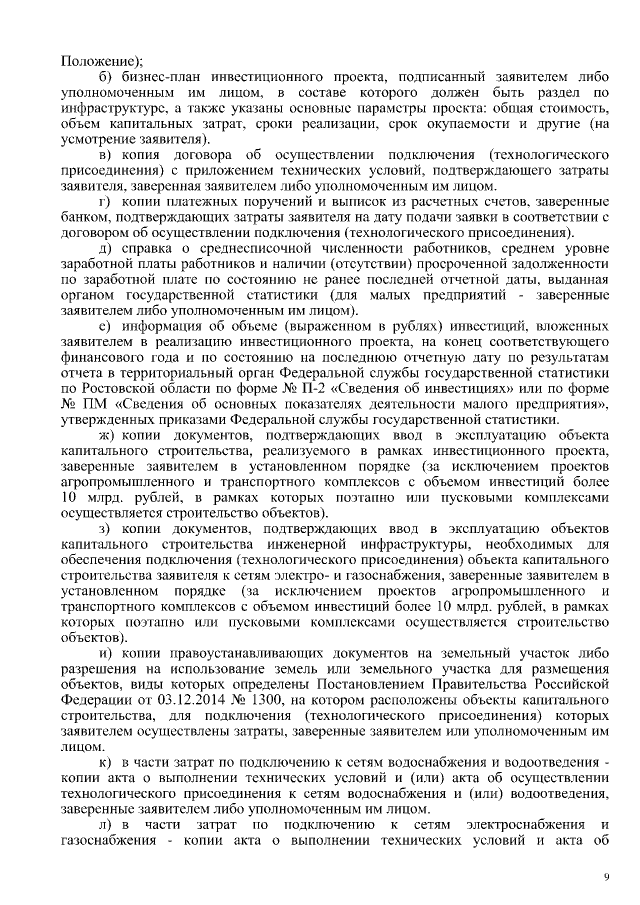 Положение);

б) бизнес-план инвестиционного проекта, подписанный заявителем либо уполномоченным им лицом, в составе которого должен быть раздел по инфраструктуре, а также указаны основные параметры проекта: общая стоимость, объем капитальных затрат, сроки реализации, срок окупаемости и другие (на усмотрение заявителя).

в) копия договора об осуществлении подключения (технологического присоединения) с приложением технических условий, подтверждающего затраты заявителя, заверенная заявителем либо уполномоченным им лицом.

г) копии платежных поручений и выписок из расчетных счетов, заверенные банком, подтверждающих затраты заявителя на дату подачи заявки в соответствии с договором об осуществлении подключения (технологического присоединения).

д) справка о среднесписочной численности работников, среднем уровне заработной платы работников и наличии (отсутствии) просроченной задолженности по заработной плате по состоянию не ранее последней отчетной даты, выданная органом государственной статистики (для малых предприятий - заверенные заявителем либо уполномоченным им лицом).

е) информация об объеме (выраженном в рублях) инвестиций, вложенных заявителем в реализацию инвестиционного проекта, на конец соответствующего финансового года и по состоянию на последнюю отчетную дату по результатам отчета в территориальный орган Федеральной службы государственной статистики по Ростовской области по форме № П-2 «Сведения об инвестициях» или по форме № ПМ «Сведения об основных показателях деятельности малого предприятия», утвержденных приказами Федеральной службы государственной статистики.

ж) копии документов, подтверждающих ввод в эксплуатацию объекта капитального строительства, реализуемого в рамках инвестиционного проекта, заверенные заявителем в установленном порядке (за исключением проектов агропромышленного и транспортного комплексов с объемом инвестиций более 10 млрд. рублей, в рамках которых поэтапно или пусковыми комплексами осуществляется строительство объектов).

з) копии документов, подтверждающих ввод в эксплуатацию объектов капитального строительства инженерной инфраструктуры, необходимых для обеспечения подключения (технологического присоединения) объекта капитального строительства заявителя к сетям электро- и газоснабжения, заверенные заявителем в установленном порядке (за исключением проектов агропромышленного и транспортного комплексов с объемом инвестиций более 10 млрд. рублей, в рамках которых поэтапно или пусковыми комплексами осуществляется строительство объектов).

и) копии правоустанавливающих документов на земельный участок либо разрешения на использование земель или земельного участка для размещения объектов, виды которых определены Постановлением Правительства Российской Федерации от 03.12.2014 № 1300, на котором расположены объекты капитального строительства, для подключения (технологического присоединения) которых заявителем осуществлены затраты, заверенные заявителем или уполномоченным им лицом.

к) в части затрат по подключению к сетям водоснабжения и водоотведения - копии акта о выполнении технических условий и (или) акта об осуществлении технологического присоединения к сетям водоснабжения и (или) водоотведения, заверенные заявителем либо уполномоченным им лицом.

л) в части затрат по подключению к сетям электроснабжения и газоснабжения - копии акта о выполнении технических условий и акта об

9